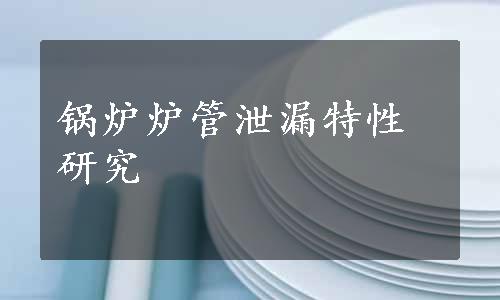 锅炉炉管泄漏特性研究